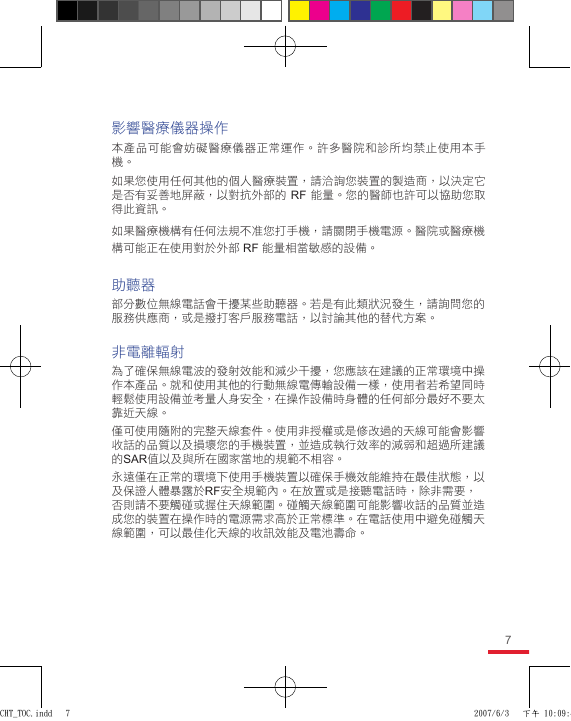 影響醫療儀器操作

本產品可能會妨礙醫療儀器正常運作。許多醫院和診所均禁止使用本手機。

如果您使用任何其他的個人醫療裝置，請洽詢您裝置的製造商，以決定它是否有妥善地屏蔽，以對抗外部的 RF 能量。您的醫師也許可以協助您取得此資訊。

如果醫療機構有任何法規不准您打手機，請關閉手機電源。醫院或醫療機構可能正在使用對於外部 RF 能量相當敏感的設備。

助聽器

部分數位無線電話會干擾某些助聽器。若是有此類狀況發生，請詢問您的服務供應商，或是撥打客戶服務電話，以討論其他的替代方案。

非電離輻射

為了確保無線電波的發射效能和減少干擾，您應該在建議的正常環境中操作本產品。就和使用其他的行動無線電傳輸設備一樣，使用者若希望同時輕鬆使用設備並考量人身安全，在操作設備時身體的任何部分最好不要太靠近天線。

僅可使用隨附的完整天線套件。使用非授權或是修改過的天線可能會影響收話的品質以及損壞您的手機裝置，並造成執行效率的減弱和超過所建議的SAR值以及與所在國家當地的規範不相容。

永遠僅在正常的環境下使用手機裝置以確保手機效能維持在最佳狀態，以及保證人體暴露於RF安全規範內。在放置或是接聽電話時，除非需要，否則請不要觸碰或握住天線範圍。碰觸天線範圍可能影響收話的品質並造成您的裝置在操作時的電源需求高於正常標準。在電話使用中避免碰觸天線範圍，可以最佳化天線的收訊效能及電池壽命。

7

CHT_TOC.indd 7 2007/6/3 下午 10:09: